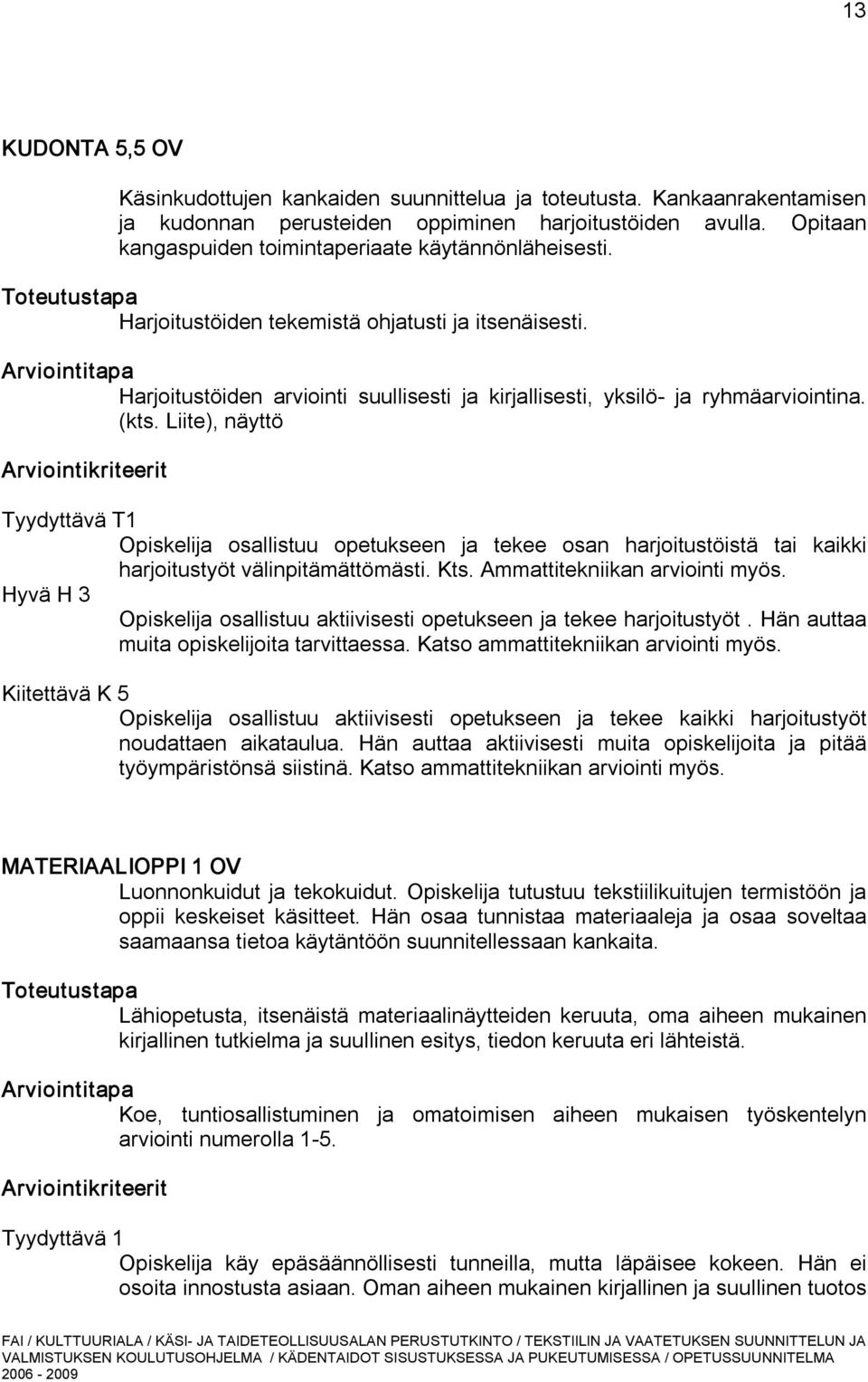 13

KUDONTA 5,5 OV

Käsinkudottujen kankaiden suunnittelua ja toteutusta. Kankaanrakentamisen ja kudonnan perusteiden oppiminen harjoitustöiden avulla. Opitaan kangaspuiden toimintaperiaate käytännönläheisesti.

Toteutustapa

Harjoitustöiden tekemistä ohjatusti ja itsenäisesti.

Arviointitapa

Harjoitustöiden arviointi suullisesti ja kirjallisesti, yksilö- ja ryhmäarviointina. (kts. Liite), näyttö

Arviointikriteerit

Tyydyttävä T1

Opiskelija osallistuu opetukseen ja tekee osan harjoitustöistä tai kaikki harjoitustyöt välinpitämättömästi. Kts. Ammattitekniikan arviointi myös.

Hyvä H 3

Opiskelija osallistuu aktiivisesti opetukseen ja tekee harjoitustyöt . Hän auttaa muita opiskelijoita tarvittaessa. Katso ammattitekniikan arviointi myös.

Kiitettävä K 5

Opiskelija osallistuu aktiivisesti opetukseen ja tekee kaikki harjoitustyöt noudattaen aikataulua. Hän auttaa aktiivisesti muita opiskelijoita ja pitää työympäristönsä siistinä. Katso ammattitekniikan arviointi myös.

MATERIAALIOPPI 1 OV

Luonnonkuidut ja tekokuidut. Opiskelija tutustuu tekstiilikuitujen termistöön ja oppii keskeiset käsitteet. Hän osaa tunnistaa materiaaleja ja osaa soveltaa saamaansa tietoa käytäntöön suunnitellessaan kankaita.

Toteutustapa

Lähiopetusta, itsenäistä materiaalinäytteiden keruuta, oma aiheen mukainen kirjallinen tutkielma ja suullinen esitys, tiedon keruuta eri lähteistä.

Arviointitapa

Koe, tuntiosallistuminen ja omatoimisen aiheen mukaisen työskentelyn arviointi numerolla 1-5.

Arviointikriteerit

Tyydyttävä 1

Opiskelija käy epäsäännöllisesti tunneilla, mutta läpäisee kokeen. Hän ei osoita innostusta asiaan. Oman aiheen mukainen kirjallinen ja suullinen tuotos

FAI / KULTTUURIALA / KÄSI- JA TAIDETEOLLISUUSALAN PERUSTUTKINTO / TEKSTIILIN JA VAATETUKSEN SUUNNITTELUN JA VALMISTUKSEN KOULUTUSOHJELMA / KÄDENTAIDOT SISUSTUKSESSA JA PUKEUTUMISESSA / OPETUSSUUNNITELMA 2006 - 2009